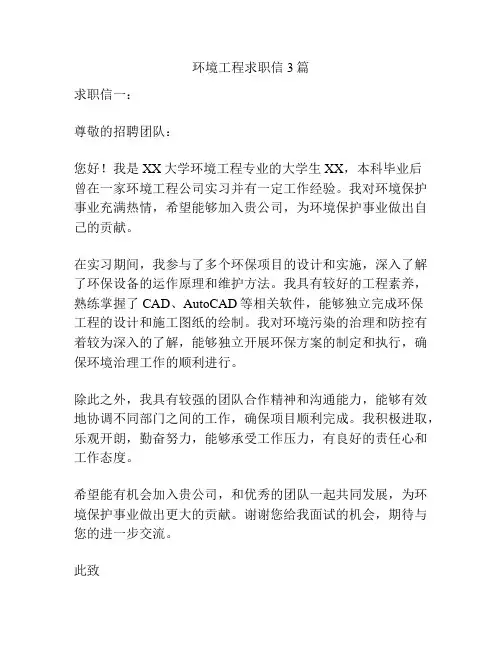 环境工程求职信 3 篇

求职信一：

尊敬的招聘团队：

您好！我是 XX 大学环境工程专业的大学生 XX，本科毕业后曾在一家环境工程公司实习并有一定工作经验。我对环境保护事业充满热情，希望能够加入贵公司，为环境保护事业做出自己的贡献。

在实习期间，我参与了多个环保项目的设计和实施，深入了解了环保设备的运作原理和维护方法。我具有较好的工程素养，熟练掌握了 CAD、AutoCAD 等相关软件，能够独立完成环保工程的设计和施工图纸的绘制。我对环境污染的治理和防控有着较为深入的了解，能够独立开展环保方案的制定和执行，确保环境治理工作的顺利进行。

除此之外，我具有较强的团队合作精神和沟通能力，能够有效地协调不同部门之间的工作，确保项目顺利完成。我积极进取，乐观开朗，勤奋努力，能够承受工作压力，有良好的责任心和工作态度。

希望能有机会加入贵公司，和优秀的团队一起共同发展，为环境保护事业做出更大的贡献。谢谢您给我面试的机会，期待与您的进一步交流。

此致